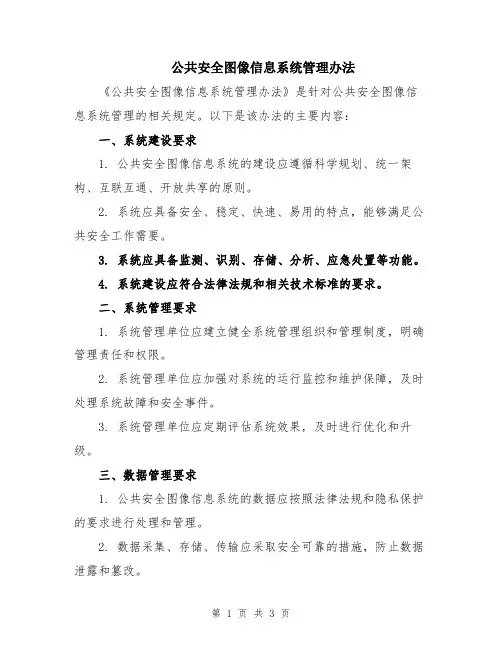 公共安全图像信息系统管理办法

《公共安全图像信息系统管理办法》是针对公共安全图像信息系统管理的相关规定。以下是该办法的主要内容：

一、系统建设要求

1. 公共安全图像信息系统的建设应遵循科学规划、统一架构、互联互通、开放共享的原则。

2. 系统应具备安全、稳定、快速、易用的特点，能够满足公共安全工作需要。

3. 系统应具备监测、识别、存储、分析、应急处置等功能。

4. 系统建设应符合法律法规和相关技术标准的要求。

二、系统管理要求

1. 系统管理单位应建立健全系统管理组织和管理制度，明确管理责任和权限。

2. 系统管理单位应加强对系统的运行监控和维护保障，及时处理系统故障和安全事件。

3. 系统管理单位应定期评估系统效果，及时进行优化和升级。

三、数据管理要求

1. 公共安全图像信息系统的数据应按照法律法规和隐私保护的要求进行处理和管理。

2. 数据采集、存储、传输应采取安全可靠的措施，防止数据泄露和篡改。

第 1 页 共 3 页